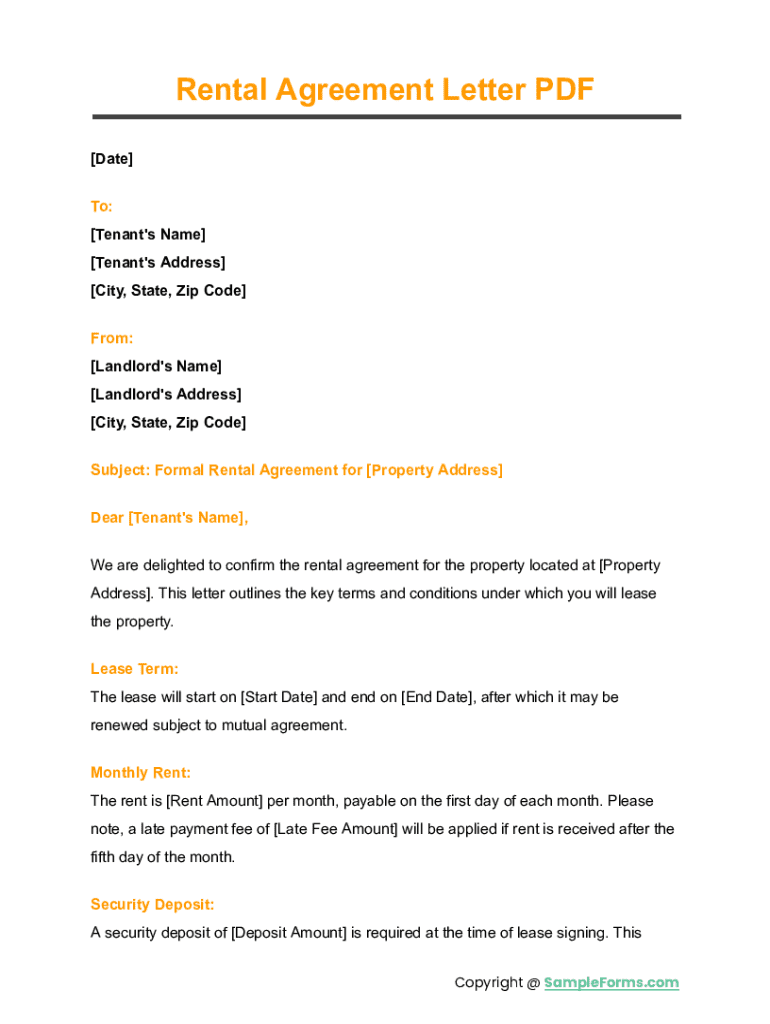 Rental Agreement Letter PDF

[Date]

To:
[Tenant's Name]
[Tenant's Address]
[City, State, Zip Code]

From:
[Landlord's Name]
[Landlord's Address]
[City, State, Zip Code]

Subject: Formal Rental Agreement for [Property Address]

Dear [Tenant's Name],

We are delighted to confirm the rental agreement for the property located at [Property Address]. This letter outlines the key terms and conditions under which you will lease the property.

Lease Term:
The lease will start on [Start Date] and end on [End Date], after which it may be renewed subject to mutual agreement.

Monthly Rent:
The rent is [Rent Amount] per month, payable on the first day of each month. Please note, a late payment fee of [Late Fee Amount] will be applied if rent is received after the fifth day of the month.

Security Deposit:
A security deposit of [Deposit Amount] is required at the time of lease signing. This

Copyright @ SampleForms.com